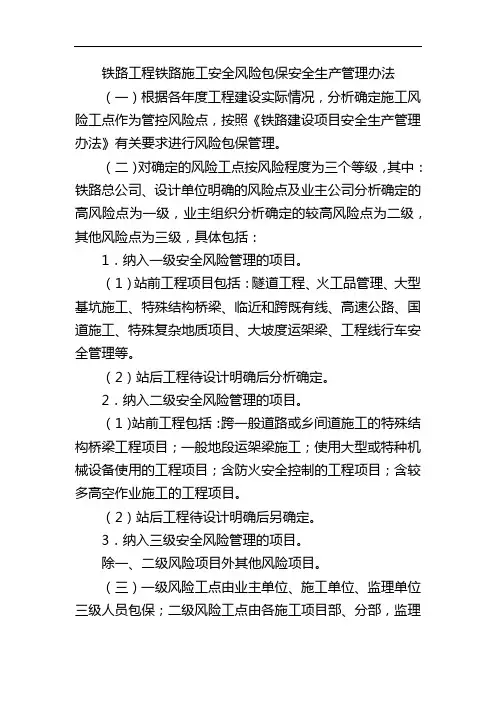 铁路工程铁路施工安全风险包保安全生产管理办法

（一）根据各年度工程建设实际情况，分析确定施工风险工点作为管控风险点，按照《铁路建设项目安全生产管理办法》有关要求进行风险包保管理。

（二）对确定的风险工点按风险程度为三个等级，其中：铁路总公司、设计单位明确的风险点及业主公司分析确定的高风险点为一级，业主组织分析确定的较高风险点为二级，其他风险点为三级，具体包括：

1．纳入一级安全风险管理的项目。

（1）站前工程项目包括：隧道工程、火工品管理、大型基坑施工、特殊结构桥梁、临近和跨既有线、高速公路、国道施工、特殊复杂地质项目、大坡度运架梁、工程线行车安全管理等。

（2）站后工程待设计明确后分析确定。

2．纳入二级安全风险管理的项目。

（1）站前工程包括：跨一般道路或乡间道施工的特殊结构桥梁工程项目；一般地段运架梁施工；使用大型或特种机械设备使用的工程项目；含防火安全控制的工程项目；含较多高空作业施工的工程项目。

（2）站后工程待设计明确后另确定。

3．纳入三级安全风险管理的项目。

除一、二级风险项目外其他风险项目。

（三）一级风险工点由业主单位、施工单位、监理单位三级人员包保；二级风险工点由各施工项目部、分部，监理